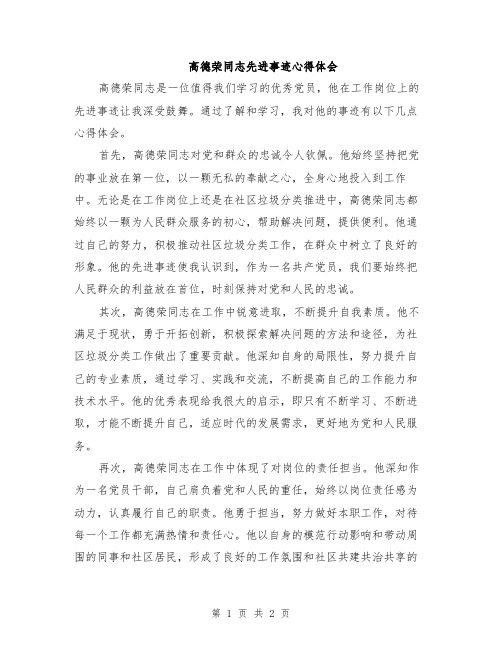 高德荣同志先进事迹心得体会

高德荣同志是一位值得我们学习的优秀党员，他在工作岗位上的先进事迹让我深受鼓舞。通过了解和学习，我对他的事迹有以下几点心得体会。

首先，高德荣同志对党和群众的忠诚令人钦佩。他始终坚持把党的事业放在第一位，以一颗无私的奉献之心，全身心地投入到工作中。无论是在工作岗位上还是在社区垃圾分类推进中，高德荣同志都始终以一颗为人民群众服务的初心，帮助解决问题，提供便利。他通过自己的努力，积极推动社区垃圾分类工作，在群众中树立了良好的形象。他的先进事迹使我认识到，作为一名共产党员，我们要始终把人民群众的利益放在首位，时刻保持对党和人民的忠诚。

其次，高德荣同志在工作中锐意进取，不断提升自我素质。他不满足于现状，勇于开拓创新，积极探索解决问题的方法和途径，为社区垃圾分类工作做出了重要贡献。他深知自身的局限性，努力提升自己的专业素质，通过学习、实践和交流，不断提高自己的工作能力和技术水平。他的优秀表现给我很大的启示，即只有不断学习、不断进取，才能不断提升自己，适应时代的发展需求，更好地为党和人民服务。

再次，高德荣同志在工作中体现了对岗位的责任担当。他深知作为一名党员干部，自己肩负着党和人民的重任，始终以岗位责任感为动力，认真履行自己的职责。他勇于担当，努力做好本职工作，对待每一个工作都充满热情和责任心。他以自身的模范行动影响和带动周围的同事和社区居民，形成了良好的工作氛围和社区共建共治共享的

第 1 页 共 2 页